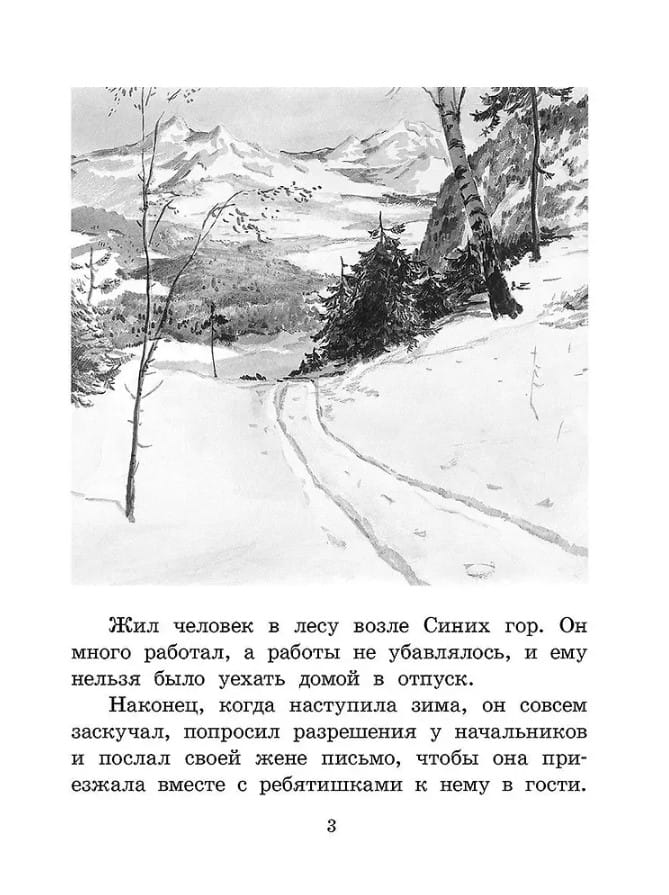 Жил человек в лесу возле Синих гор. Он много работал, а работы не убавлялось, и ему нельзя было уехать домой в отпуск.

Наконец, когда наступила зима, он совсем заскучал, попросил разрешения у начальников и послал своей жене письмо, чтобы она приезжала вместе с ребятишками к нему в гости.

3